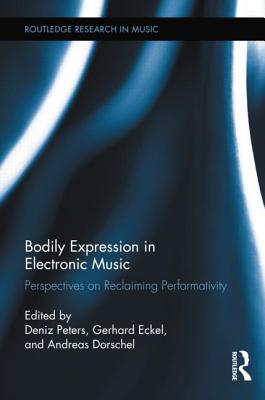 ROUTLEDGE RESEARCH IN MUSIC

Bodily Expression in Electronic Music

Perspectives on Reclaiming Performativity

Edited by
Deniz Peters, Gerhard Eckel, and Andreas Dorschel

ROUTLEDGE